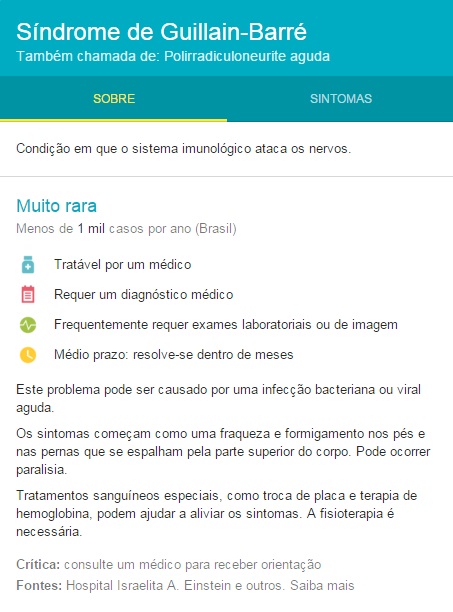 Síndrome de Guillain-Barré
Também chamada de: Polirradiculoneurite aguda

SOBRE

SINTOMAS

Condição em que o sistema imunológico ataca os nervos.

Muito rara
Menos de 1 mil casos por ano (Brasil)

Tratável por um médico

Requer um diagnóstico médico

Frequentemente requer exames laboratoriais ou de imagem

Médio prazo: resolve-se dentro de meses

Este problema pode ser causado por uma infecção bacteriana ou viral aguda.

Os sintomas começam como uma fraqueza e formigamento nos pés e nas pernas que se espalham pela parte superior do corpo. Pode ocorrer paralisia.

Tratamentos sanguíneos especiais, como troca de placa e terapia de hemoglobina, podem ajudar a aliviar os sintomas. A fisioterapia é necessária.

Crítica: consulte um médico para receber orientação
Fontes: Hospital Israelita A. Einstein e outros. Saiba mais